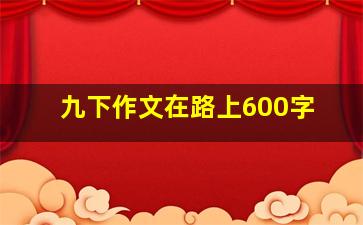 九下作文在路上600字